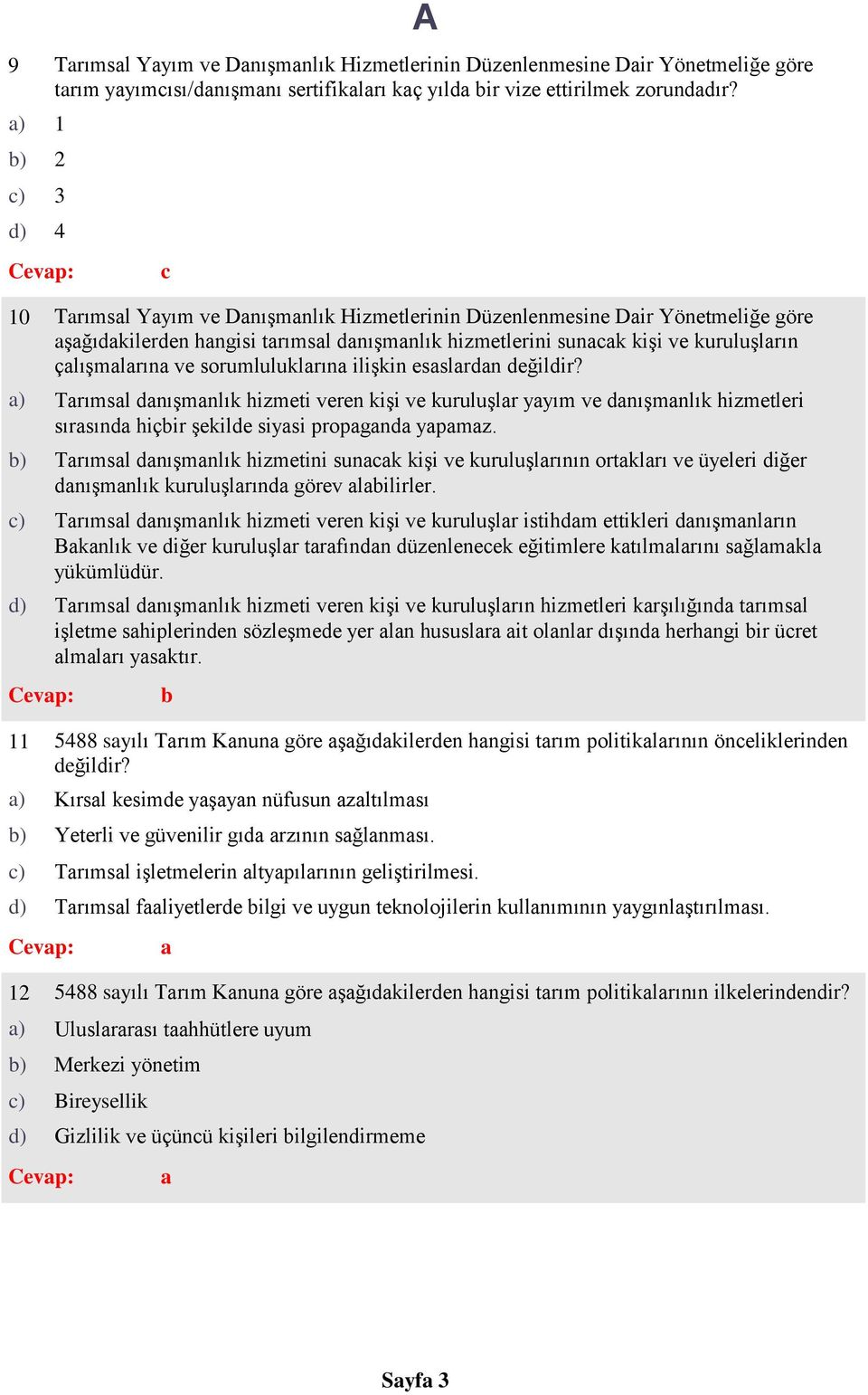 A

9 Tarımsal Yayım ve Danışmanlık Hizmetlerinin Düzenlenmesine Dair Yönetmeliğe göre tarım yayımcısı/danışmanı sertifikaları kaç yılda bir vize ettirilmek zorundadır?

a) 1

b) 2

c) 3

d) 4

Cevap: c

10 Tarımsal Yayım ve Danışmanlık Hizmetlerinin Düzenlenmesine Dair Yönetmeliğe göre aşağıdakilerden hangisi tarımsal danışmanlık hizmetlerini sunacak kişi ve kuruluşların çalışmalarına ve sorumluluklarına ilişkin esaslardan değildir?

a) Tarımsal danışmanlık hizmeti veren kişi ve kuruluşlar yayım ve danışmanlık hizmetleri sırasında hiçbir şekilde siyasi propaganda yapamaz.

b) Tarımsal danışmanlık hizmetini sunacak kişi ve kuruluşlarının ortakları ve üyeleri diğer danışmanlık kuruluşlarında görev alabilirler.

c) Tarımsal danışmanlık hizmeti veren kişi ve kuruluşlar istihdam ettikleri danışmanların Bakanlık ve diğer kuruluşlar tarafından düzenlenecek eğitimlere katılmalarını sağlamakla yükümlüdür.

d) Tarımsal danışmanlık hizmeti veren kişi ve kuruluşların hizmetleri karşılığında tarımsal işletme sahiplerinden sözleşmede yer alan hususlara ait olanlar dışında herhangi bir ücret almaları yasaktır.

Cevap: b

11 5488 sayılı Tarım Kanuna göre aşağıdakilerden hangisi tarım politikalarının önceliklerinden değildir?

a) Kırsal kesimde yaşayan nüfusun azaltılması

b) Yeterli ve güvenilir gıda arzının sağlanması.

c) Tarımsal işletmelerin altyapılarının geliştirilmesi.

d) Tarımsal faaliyetlerde bilgi ve uygun teknolojilerin kullanımının yaygınlaştırılması.

Cevap: a

12 5488 sayılı Tarım Kanuna göre aşağıdakilerden hangisi tarım politikalarının ilkelerindendir?

a) Uluslararası taahhütlere uyum

b) Merkezi yönetim

c) Bireysellik

d) Gizlilik ve üçüncü kişileri bilgilendirmeme

Cevap: a

Sayfa 3